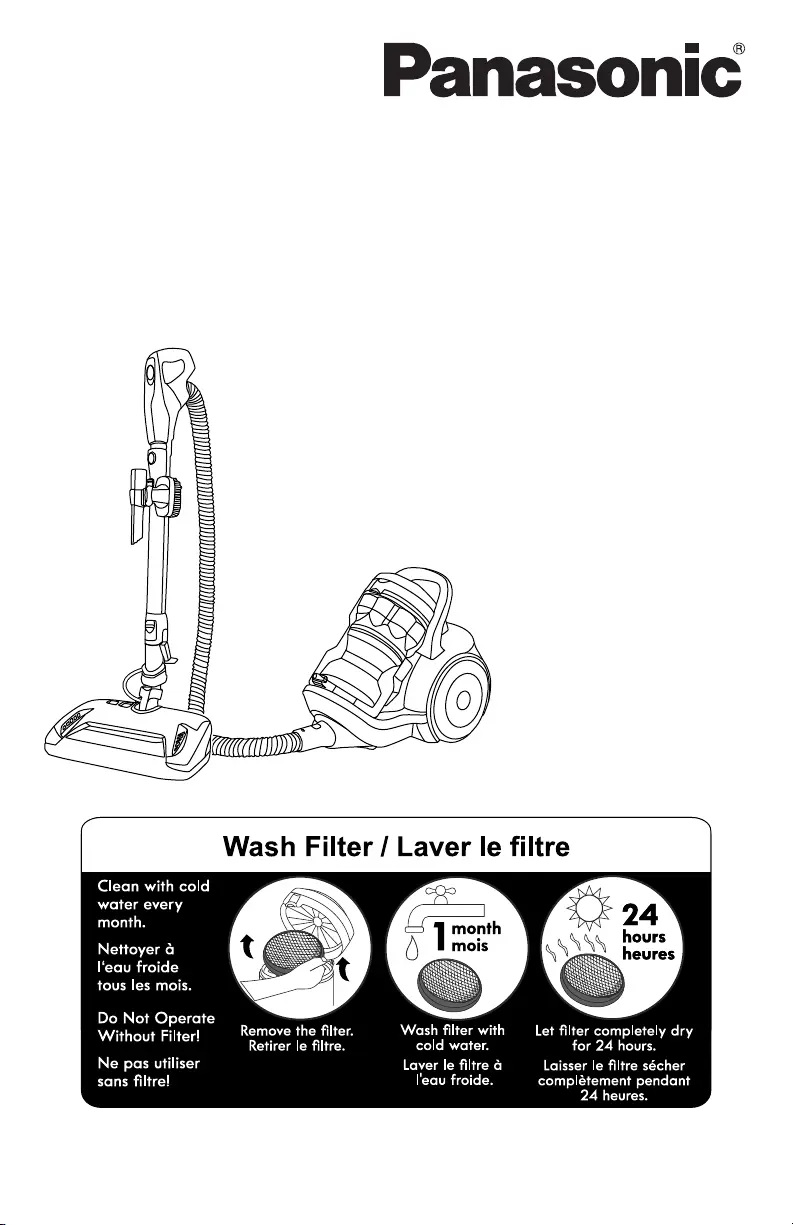 Panasonic®

Wash Filter / Laver le filtre

Clean with cold water every month.

Nettoyer à l'eau froide tous les mois.

Do Not Operate Without Filter!

Ne pas utiliser sans filtre!

Remove the filter.
Retirer le filtre.

1 month
mois

Wash filter with cold water.

Laver le filtre à l'eau froide.

24 hours
heures

Let filter completely dry for 24 hours.

Laisser le filtre sécher complètement pendant 24 heures.